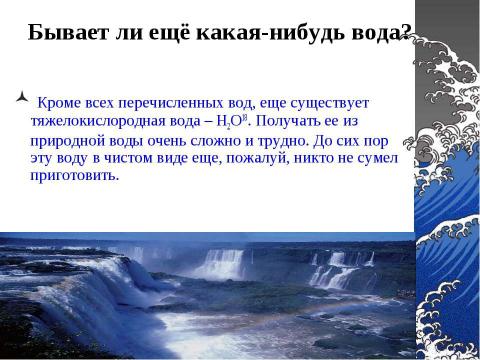 Бывает ли ещё какая-нибудь вода?

Кроме всех перечисленных вод, еще существует тяжелокислородная вода – $H_2O^{18}$. Получать ее из природной воды очень сложно и трудно. До сих пор эту воду в чистом виде еще, пожалуй, никто не сумел приготовить.